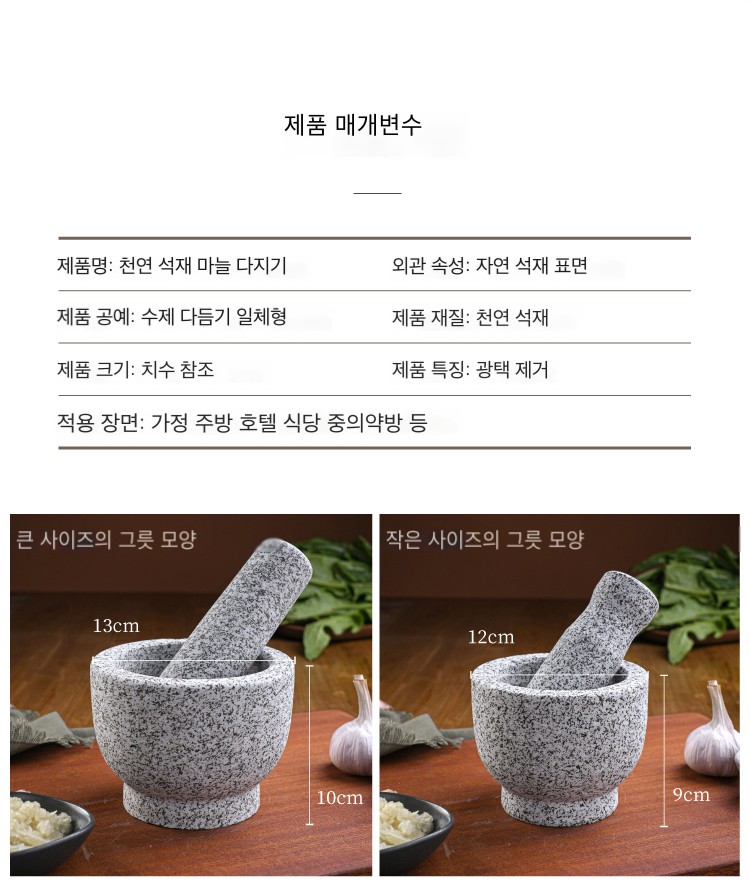 제품 매개변수

제품명: 천연 석재 마늘 다지기
외관 속성: 자연 석재 표면

제품 공예: 수제 다듬기 일체형
제품 재질: 천연 석재

제품 크기: 치수 참조
제품 특징: 광택 제거

적용 장면: 가정 주방 호텔 식당 중의약방 등

큰 사이즈의 그릇 모양

13cm

10cm

작은 사이즈의 그릇 모양

12cm

9cm